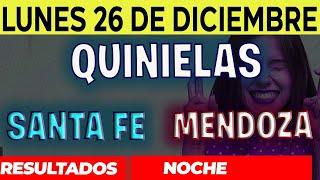 LUNES 26 DE DICIEMBRE

QUINIELAS

SANTA FE MENDOZA

RESULTADOS NOCHE